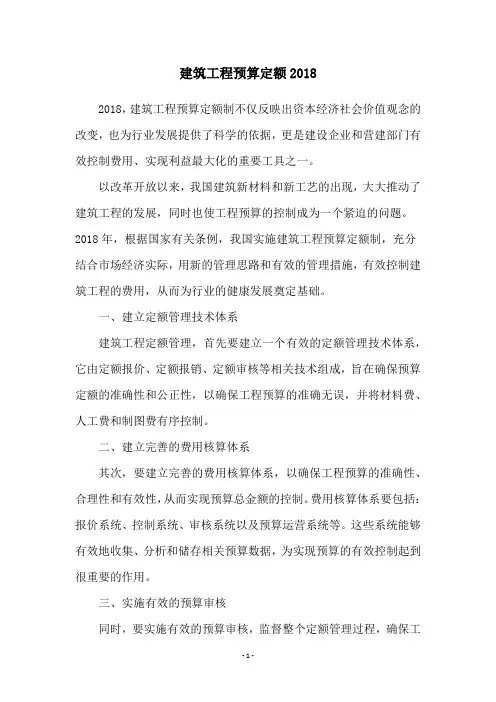 建筑工程预算定额2018

2018，建筑工程预算定额制不仅反映出资本经济社会价值观念的改变，也为行业发展提供了科学的依据，更是建设企业和营建部门有效控制费用、实现利益最大化的重要工具之一。

以改革开放以来，我国建筑新材料和新工艺的出现，大大推动了建筑工程的发展，同时也使工程预算的控制成为一个紧迫的问题。2018年，根据国家有关条例，我国实施建筑工程预算定额制，充分结合市场经济实际，用新的管理思路和有效的管理措施，有效控制建筑工程的费用，从而为行业的健康发展奠定基础。

一、建立定额管理技术体系

建筑工程定额管理，首先要建立一个有效的定额管理技术体系，它由定额报价、定额报销、定额审核等相关技术组成，旨在确保预算定额的准确性和公正性，以确保工程预算的准确无误，并将材料费、人工费和制图费有序控制。

二、建立完善的费用核算体系

其次，要建立完善的费用核算体系，以确保工程预算的准确性、合理性和有效性，从而实现预算总金额的控制。费用核算体系要包括：报价系统、控制系统、审核系统以及预算运营系统等。这些系统能够有效地收集、分析和储存相关预算数据，为实现预算的有效控制起到很重要的作用。

三、实施有效的预算审核

同时，要实施有效的预算审核，监督整个定额管理过程，确保工

- 1 -